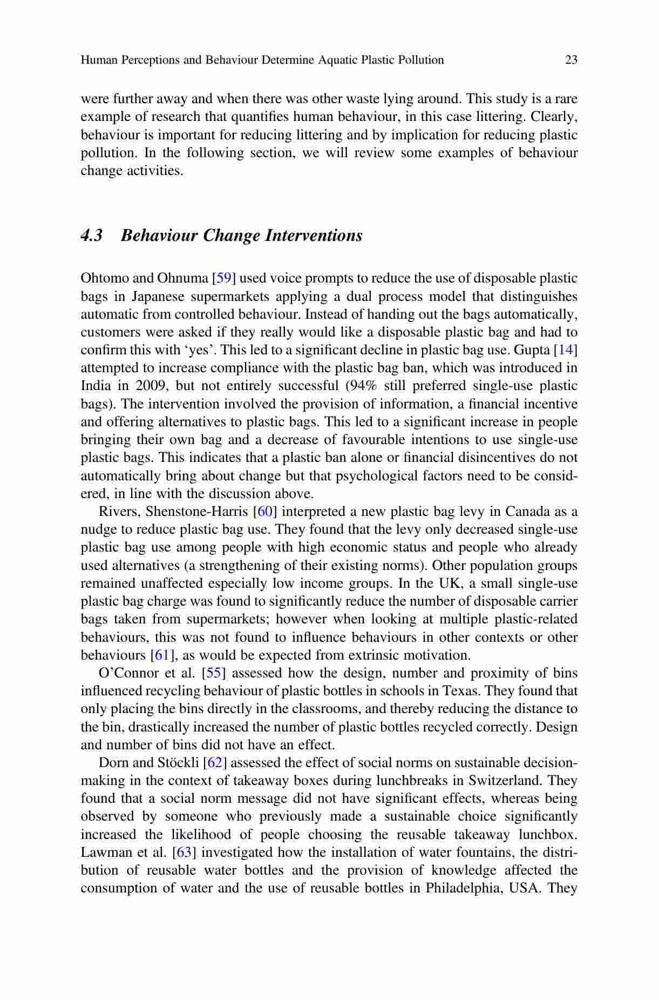 Human Perceptions and Behaviour Determine Aquatic Plastic Pollution 23

were further away and when there was other waste lying around. This study is a rare example of research that quantifies human behaviour, in this case littering. Clearly, behaviour is important for reducing littering and by implication for reducing plastic pollution. In the following section, we will review some examples of behaviour change activities.

4.3 Behaviour Change Interventions

Ohtomo and Ohnuma [59] used voice prompts to reduce the use of disposable plastic bags in Japanese supermarkets applying a dual process model that distinguishes automatic from controlled behaviour. Instead of handing out the bags automatically, customers were asked if they really would like a disposable plastic bag and had to confirm this with 'yes'. This led to a significant decline in plastic bag use. Gupta [14] attempted to increase compliance with the plastic bag ban, which was introduced in India in 2009, but not entirely successful (94% still preferred single-use plastic bags). The intervention involved the provision of information, a financial incentive and offering alternatives to plastic bags. This led to a significant increase in people bringing their own bag and a decrease of favourable intentions to use single-use plastic bags. This indicates that a plastic ban alone or financial disincentives do not automatically bring about change but that psychological factors need to be considered, in line with the discussion above.

Rivers, Shenstone-Harris [60] interpreted a new plastic bag levy in Canada as a nudge to reduce plastic bag use. They found that the levy only decreased single-use plastic bag use among people with high economic status and people who already used alternatives (a strengthening of their existing norms). Other population groups remained unaffected especially low income groups. In the UK, a small single-use plastic bag charge was found to significantly reduce the number of disposable carrier bags taken from supermarkets; however when looking at multiple plastic-related behaviours, this was not found to influence behaviours in other contexts or other behaviours [61], as would be expected from extrinsic motivation.

O'Connor et al. [55] assessed how the design, number and proximity of bins influenced recycling behaviour of plastic bottles in schools in Texas. They found that only placing the bins directly in the classrooms, and thereby reducing the distance to the bin, drastically increased the number of plastic bottles recycled correctly. Design and number of bins did not have an effect.

Dorn and Stöckli [62] assessed the effect of social norms on sustainable decision-making in the context of takeaway boxes during lunchbreaks in Switzerland. They found that a social norm message did not have significant effects, whereas being observed by someone who previously made a sustainable choice significantly increased the likelihood of people choosing the reusable takeaway lunchbox. Lawman et al. [63] investigated how the installation of water fountains, the distribution of reusable water bottles and the provision of knowledge affected the consumption of water and the use of reusable bottles in Philadelphia, USA. They